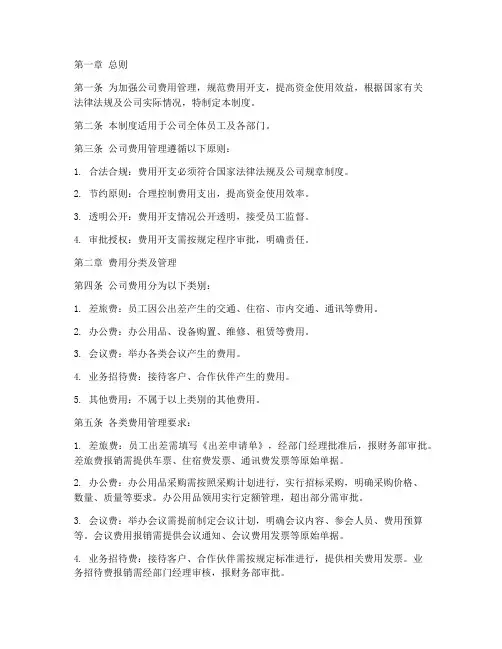 第一章 总则

第一条 为加强公司费用管理，规范费用开支，提高资金使用效益，根据国家有关法律法规及公司实际情况，特制定本制度。

第二条 本制度适用于公司全体员工及各部门。

第三条 公司费用管理遵循以下原则：

1. 合法合规：费用开支必须符合国家法律法规及公司规章制度。

2. 节约原则：合理控制费用支出，提高资金使用效率。

3. 透明公开：费用开支情况公开透明，接受员工监督。

4. 审批授权：费用开支需按规定程序审批，明确责任。

第二章 费用分类及管理

第四条 公司费用分为以下类别：

1. 差旅费：员工因公出差产生的交通、住宿、市内交通、通讯等费用。

2. 办公费：办公用品、设备购置、维修、租赁等费用。

3. 会议费：举办各类会议产生的费用。

4. 业务招待费：接待客户、合作伙伴产生的费用。

5. 其他费用：不属于以上类别的其他费用。

第五条 各类费用管理要求：

1. 差旅费：员工出差需填写《出差申请单》，经部门经理批准后，报财务部审批。差旅费报销需提供车票、住宿费发票、通讯费发票等原始单据。

2. 办公费：办公用品采购需按照采购计划进行，实行招标采购，明确采购价格、数量、质量等要求。办公用品领用实行定额管理，超出部分需审批。

3. 会议费：举办会议需提前制定会议计划，明确会议内容、参会人员、费用预算等。会议费用报销需提供会议通知、会议费用发票等原始单据。

4. 业务招待费：接待客户、合作伙伴需按规定标准进行，提供相关费用发票。业务招待费报销需经部门经理审核，报财务部审批。